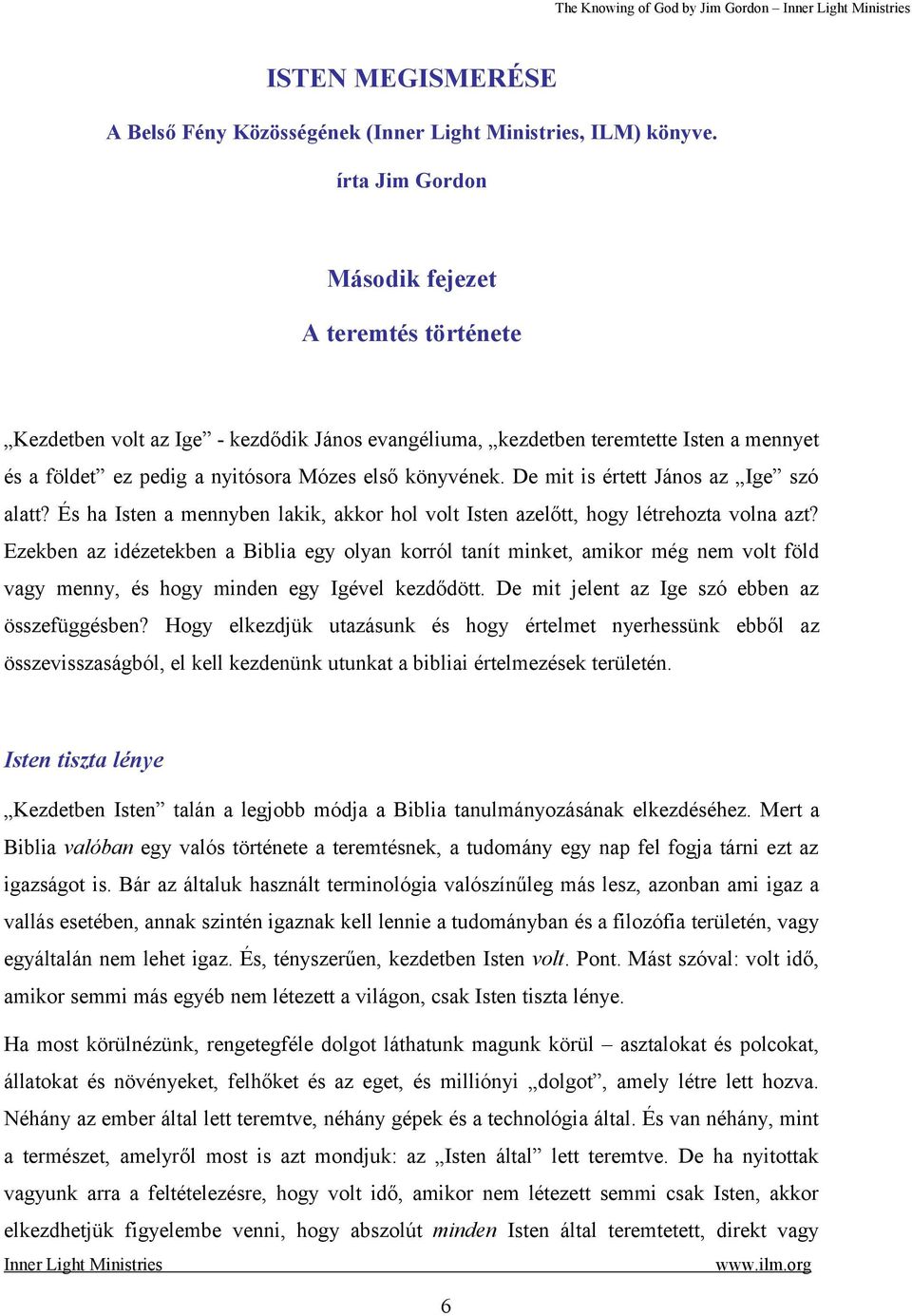 The Knowing of God by Jim Gordon – Inner Light Ministries

ISTEN MEGISMERÉSE

A Belső Fény Közösségének (Inner Light Ministries, ILM) könyve.

írta Jim Gordon

Második fejezet

A teremtés története

„Kezdetben volt az Ige” - kezdődik János evangéliuma, „kezdetben teremtette Isten a mennyet és a földet” ez pedig a nyitósora Mózes első könyvének. De mit is értett János az „Ige” szó alatt? És ha Isten a mennyben lakik, akkor hol volt Isten azelőtt, hogy létrehozta volna azt? Ezekben az idézetekben a Biblia egy olyan korról tanít minket, amikor még nem volt föld vagy menny, és hogy minden egy Igével kezdődött. De mit jelent az Ige szó ebben az összefüggésben? Hogy elkezdjük utazásunk és hogy értelmet nyerhessünk ebből az összevisszaságból, el kell kezdenünk utunkat a bibliai értelmezések területén.

Isten tiszta lénye

„Kezdetben Isten” talán a legjobb módja a Biblia tanulmányozásának elkezdéséhez. Mert a Biblia valóban egy valós története a teremtésnek, a tudomány egy nap fel fogja tárni ezt az igazságot is. Bár az általuk használt terminológia valószínűleg más lesz, azonban ami igaz a vallás esetében, annak szintén igaznak kell lennie a tudományban és a filozófia területén, vagy egyáltalán nem lehet igaz. És, tényszerűen, kezdetben Isten volt. Pont. Mást szóval: volt idő, amikor semmi más egyéb nem létezett a világon, csak Isten tiszta lénye.

Ha most körülnézünk, rengetegféle dolgot láthatunk magunk körül – asztalokat és polcokat, állatokat és növényeket, felhőket és az eget, és milliónyi „dolgot”, amely létre lett hozva. Néhány az ember által lett teremtve, néhány gépek és a technológia által. És van néhány, mint a természet, amelyről most is azt mondjuk: az „Isten által” lett teremtve. De ha nyitottak vagyunk arra a feltételezésre, hogy volt idő, amikor nem létezett semmi csak Isten, akkor elkezdhetjük figyelembe venni, hogy abszolút minden Isten által teremtetett, direkt vagy

Inner Light Ministries www.ilm.org

6